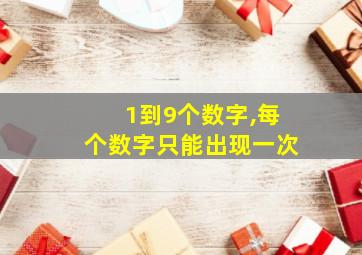 1到9个数字,每个数字只能出现一次